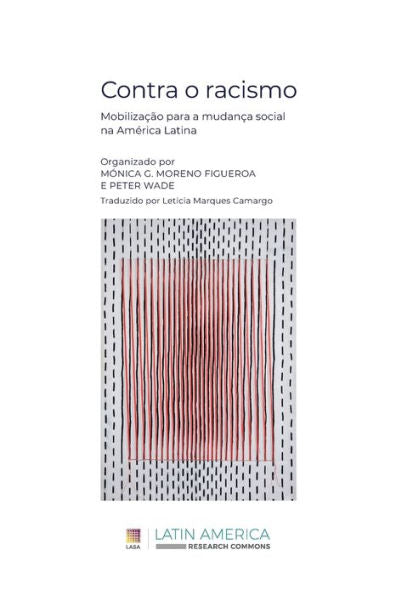 Contra o racismo

Mobilização para a mudança social na América Latina

Organizado por
MÓNICA G. MORENO FIGUEROA
E PETER WADE

Traduzido por Leticia Marques Camargo

LASA

LATIN AMERICA
RESEARCH COMMONS